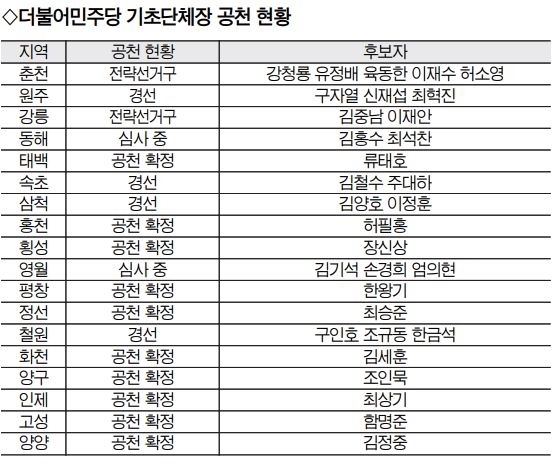 ◇더불어민주당 기초단체장 공천 현황

| 지역 | 공천 현황 | 후보자 |
|---|---|---|
| 춘천 | 전략선거구 | 강청룡 유정배 육동한 이재수 허소영 |
| 원주 | 경선 | 구자열 신재섭 최혁진 |
| 강릉 | 전략선거구 | 김중남 이재안 |
| 동해 | 심사 중 | 김홍수 최석찬 |
| 태백 | 공천 확정 | 류태호 |
| 속초 | 경선 | 김철수 주대하 |
| 삼척 | 경선 | 김양호 이정훈 |
| 홍천 | 공천 확정 | 허필홍 |
| 횡성 | 공천 확정 | 장신상 |
| 영월 | 심사 중 | 김기석 손경희 엄의현 |
| 평창 | 공천 확정 | 한왕기 |
| 정선 | 공천 확정 | 최승준 |
| 철원 | 경선 | 구인호 조규동 한금석 |
| 화천 | 공천 확정 | 김세훈 |
| 양구 | 공천 확정 | 조인묵 |
| 인제 | 공천 확정 | 최상기 |
| 고성 | 공천 확정 | 함명준 |
| 양양 | 공천 확정 | 김정중 |